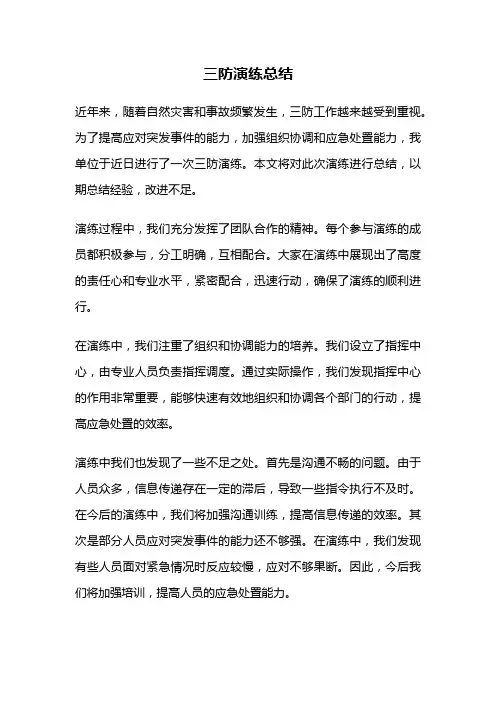 三防演练总结

近年来，随着自然灾害和事故频繁发生，三防工作越来越受到重视。为了提高应对突发事件的能力，加强组织协调和应急处置能力，我单位于近日进行了一次三防演练。本文将对此次演练进行总结，以期总结经验，改进不足。

演练过程中，我们充分发挥了团队合作的精神。每个参与演练的成员都积极参与，分工明确，互相配合。大家在演练中展现出了高度的责任心和专业水平，紧密配合，迅速行动，确保了演练的顺利进行。

在演练中，我们注重了组织和协调能力的培养。我们设立了指挥中心，由专业人员负责指挥调度。通过实际操作，我们发现指挥中心的作用非常重要，能够快速有效地组织和协调各个部门的行动，提高应急处置的效率。

演练中我们也发现了一些不足之处。首先是沟通不畅的问题。由于人员众多，信息传递存在一定的滞后，导致一些指令执行不及时。在今后的演练中，我们将加强沟通训练，提高信息传递的效率。其次是部分人员应对突发事件的能力还不够强。在演练中，我们发现有些人员面对紧急情况时反应较慢，应对不够果断。因此，今后我们将加强培训，提高人员的应急处置能力。